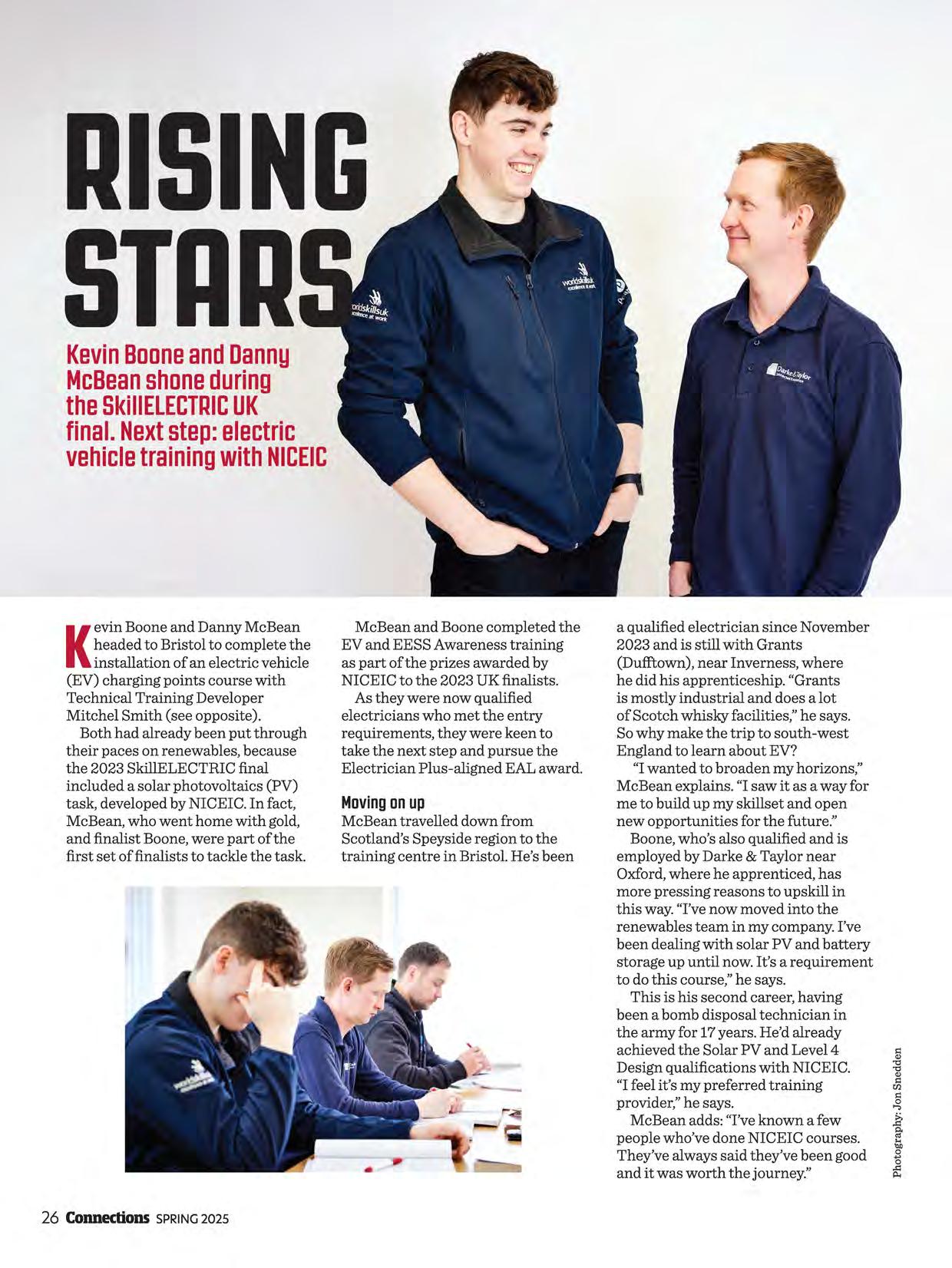 RISING STARS

Kevin Boone and Danny McBean shone during the SkillELECTRIC UK final. Next step: electric vehicle training with NICEIC

worldskillsuk excellence at work

worldskillsuk excellence at work

Darke & Taylor

Kevin Boone and Danny McBean headed to Bristol to complete the installation of an electric vehicle (EV) charging points course with Technical Training Developer Mitchel Smith (see opposite).

Both had already been put through their paces on renewables, because the 2023 SkillELECTRIC final included a solar photovoltaics (PV) task, developed by NICEIC. In fact, McBean, who went home with gold, and finalist Boone, were part of the first set of finalists to tackle the task.

McBean and Boone completed the EV and EESS Awareness training as part of the prizes awarded by NICEIC to the 2023 UK finalists.

As they were now qualified electricians who met the entry requirements, they were keen to take the next step and pursue the Electrician Plus-aligned EAL award.

Moving on up
McBean travelled down from Scotland's Speyside region to the training centre in Bristol. He's been a qualified electrician since November 2023 and is still with Grants (Dufftown), near Inverness, where he did his apprenticeship. "Grants is mostly industrial and does a lot of Scotch whisky facilities," he says. So why make the trip to south-west England to learn about EV?

"I wanted to broaden my horizons," McBean explains. "I saw it as a way for me to build up my skillset and open new opportunities for the future."

Boone, who's also qualified and is employed by Darke & Taylor near Oxford, where he apprenticed, has more pressing reasons to upskill in this way. "I've now moved into the renewables team in my company. I've been dealing with solar PV and battery storage up until now. It's a requirement to do this course," he says.

This is his second career, having been a bomb disposal technician in the army for 17 years. He'd already achieved the Solar PV and Level 4 Design qualifications with NICEIC. "I feel it's my preferred training provider," he says.

McBean adds: "I've known a few people who've done NICEIC courses. They've always said they've been good and it was worth the journey."

Photography: Jon Snedden

26 Connections SPRING 2025